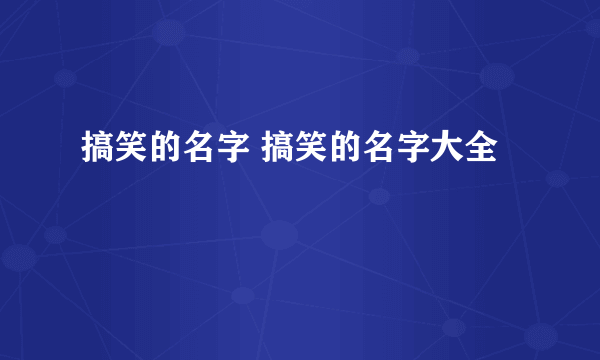 搞笑的名字 搞笑的名字大全